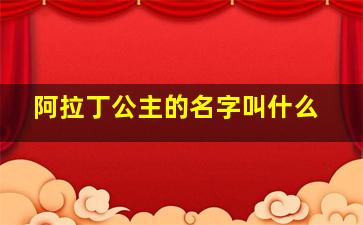 阿拉丁公主的名字叫什么